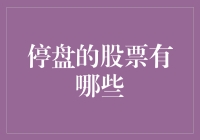 停盘的股票有哪些